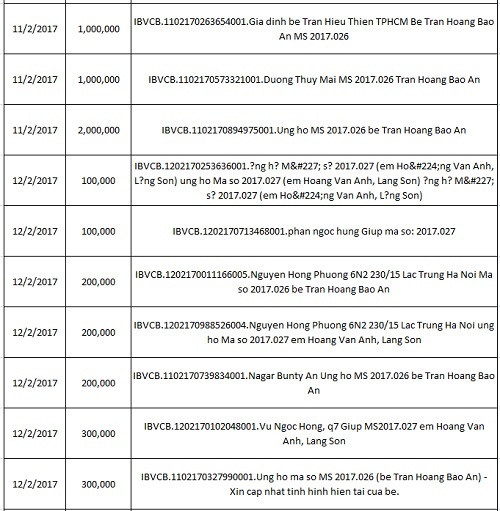 | | | |
|---|---|---|
| 11/2/2017 | 1,000,000 | IBVCB.1102170263654001.Gia dinh be Tran Hieu Thien TPHCM Be Tran Hoang Bao An MS 2017.026 |
| 11/2/2017 | 1,000,000 | IBVCB.1102170573321001.Duong Thuy Mai MS 2017.026 Tran Hoang Bao An |
| 11/2/2017 | 2,000,000 | IBVCB.1102170894975001.Ung ho MS 2017.026 be Tran Hoang Bao An |
| 12/2/2017 | 100,000 | IBVCB.1202170253636001.?ng h? M&#227; s? 2017.027 (em Ho&#224;ng Van Anh, L?ng Son) ung ho Ma so 2017.027 (em Hoang Van Anh, Lang Son) ?ng h? M&#227; s? 2017.027 (em Ho&#224;ng Van Anh, L?ng Son) |
| 12/2/2017 | 100,000 | IBVCB.1202170713468001.phan ngoc hung Giup ma so: 2017.027 |
| 12/2/2017 | 200,000 | IBVCB.1202170011166005.Nguyen Hong Phuong 6N2 230/15 Lac Trung Ha Noi Ma so 2017.026 be Tran Hoang Bao An |
| 12/2/2017 | 200,000 | IBVCB.1202170988526004.Nguyen Hong Phuong 6N2 230/15 Lac Trung Ha Noi ung ho Ma so 2017.027 em Hoang Van Anh, Lang Son |
| 12/2/2017 | 200,000 | IBVCB.1102170739834001.Nagar Bunty An Ung ho MS 2017.026 be Tran Hoang Bao An |
| 12/2/2017 | 300,000 | IBVCB.1202170102048001.Vu Ngoc Hong, q7 Giup MS2017.027 em Hoang Van Anh, Lang Son |
| 12/2/2017 | 300,000 | IBVCB.1102170327990001.Ung ho ma so MS 2017.026 (be Tran Hoang Bao An) - Xin cap nhat tinh hinh hien tai cua be. |